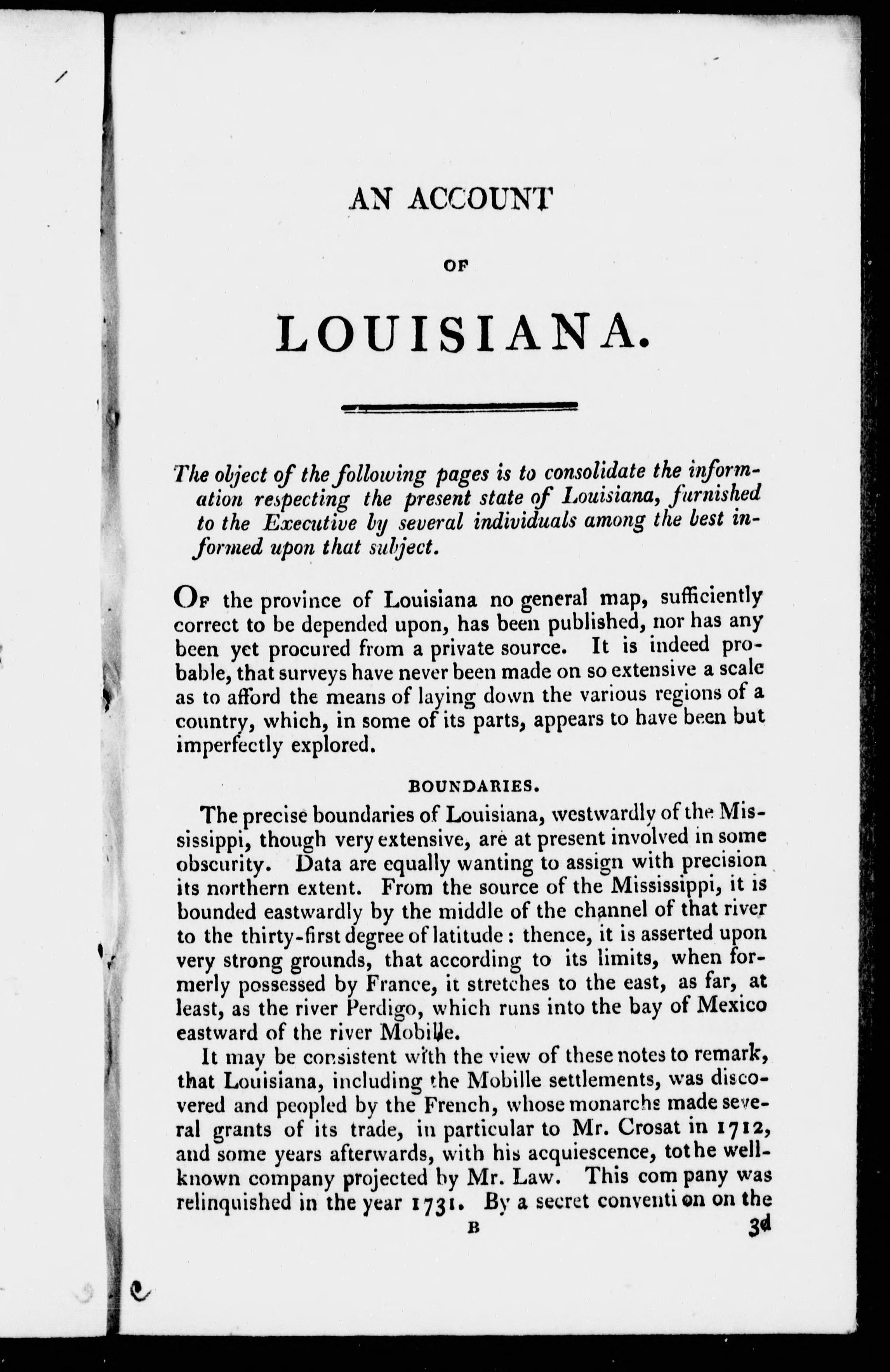 AN ACCOUNT

OF

LOUISIANA.

The object of the following pages is to consolidate the information respecting the present state of Louisiana, furnished to the Executive by several individuals among the best informed upon that subject.

Of the province of Louisiana no general map, sufficiently correct to be depended upon, has been published, nor has any been yet procured from a private source. It is indeed probable, that surveys have never been made on so extensive a scale as to afford the means of laying down the various regions of a country, which, in some of its parts, appears to have been but imperfectly explored.

BOUNDARIES.

The precise boundaries of Louisiana, westwardly of the Mississippi, though very extensive, are at present involved in some obscurity. Data are equally wanting to assign with precision its northern extent. From the source of the Mississippi, it is bounded eastwardly by the middle of the channel of that river to the thirty-first degree of latitude: thence, it is asserted upon very strong grounds, that according to its limits, when formerly possessed by France, it stretches to the east, as far, at least, as the river Perdigo, which runs into the bay of Mexico eastward of the river Mobille.

It may be consistent with the view of these notes to remark, that Louisiana, including the Mobille settlements, was discovered and peopled by the French, whose monarchs made several grants of its trade, in particular to Mr. Crosat in 1712, and some years afterwards, with his acquiescence, tothe well-known company projected by Mr. Law. This com pany was relinquished in the year 1731. By a secret conventi on on the

B 3d